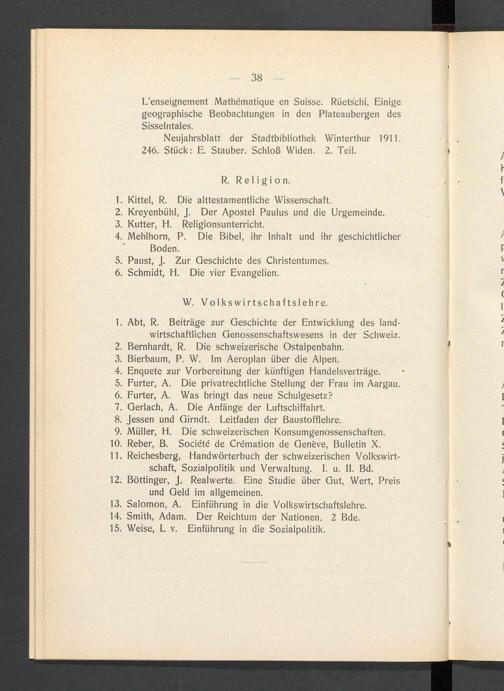 — 38 —

L'enseignement Mathématique en Suisse. Rüetschi, Einige geographische Beobachtungen in den Plateaubergen des Sisselntales.

Neujahrsblatt der Stadtbibliothek Winterthur 1911. 246. Stück: E. Stauber. Schloß Widen. 2. Teil.

R. Religion.

1. Kittel, R. Die alttestamentliche Wissenschaft.
2. Kreyenbühl, J. Der Apostel Paulus und die Urgemeinde.
3. Kutter, H. Religionsunterricht.
4. Mehlhorn, P. Die Bibel, ihr Inhalt und ihr geschichtlicher Boden.
5. Paust, J. Zur Geschichte des Christentumes.
6. Schmidt, H. Die vier Evangelien.

W. Volkswirtschaftslehre.

1. Abt, R. Beiträge zur Geschichte der Entwicklung des landwirtschaftlichen Genossenschaftswesens in der Schweiz.
2. Bernhardt, R. Die schweizerische Ostalpenbahn.
3. Bierbaum, P. W. Im Aeroplan über die Alpen.
4. Enquete zur Vorbereitung der künftigen Handelsverträge.
5. Furter, A. Die privatrechtliche Stellung der Frau im Aargau.
6. Furter, A. Was bringt das neue Schulgesetz?
7. Gerlach, A. Die Anfänge der Luftschiffahrt.
8. Jessen und Girndt. Leitfaden der Baustofflehre.
9. Müller, H. Die schweizerischen Konsumgenossenschaften.
10. Reber, B. Société de Crémation de Genève, Bulletin X.
11. Reichesberg, Handwörterbuch der schweizerischen Volkswirtschaft, Sozialpolitik und Verwaltung. I. u. II. Bd.
12. Böttinger, J. Realwerte. Eine Studie über Gut, Wert, Preis und Geld im allgemeinen.
13. Salomon, A. Einführung in die Volkswirtschaftslehre.
14. Smith, Adam. Der Reichtum der Nationen. 2 Bde.
15. Weise, L. v. Einführung in die Sozialpolitik.